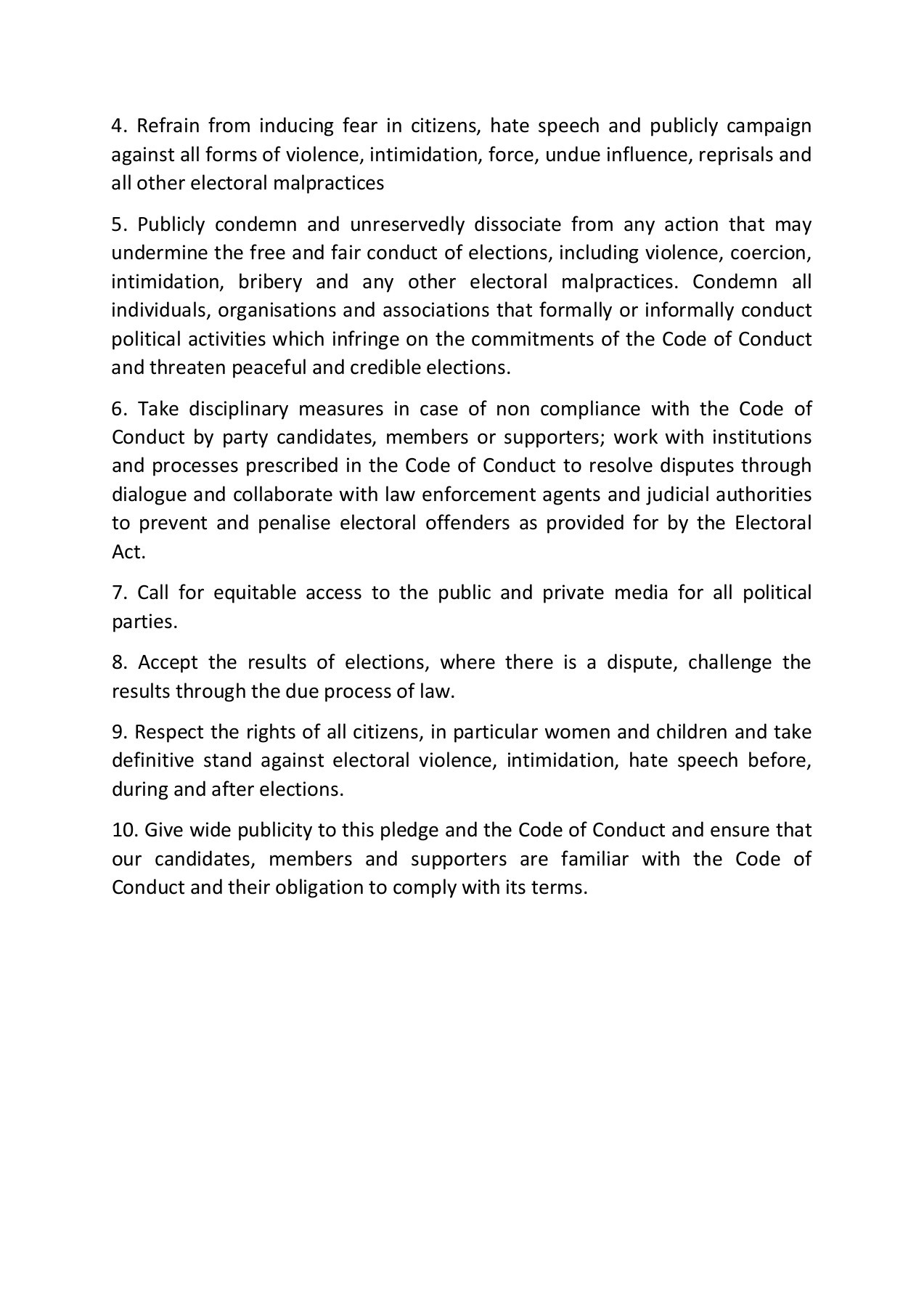 4. Refrain from inducing fear in citizens, hate speech and publicly campaign against all forms of violence, intimidation, force, undue influence, reprisals and all other electoral malpractices

5. Publicly condemn and unreservedly dissociate from any action that may undermine the free and fair conduct of elections, including violence, coercion, intimidation, bribery and any other electoral malpractices. Condemn all individuals, organisations and associations that formally or informally conduct political activities which infringe on the commitments of the Code of Conduct and threaten peaceful and credible elections.

6. Take disciplinary measures in case of non compliance with the Code of Conduct by party candidates, members or supporters; work with institutions and processes prescribed in the Code of Conduct to resolve disputes through dialogue and collaborate with law enforcement agents and judicial authorities to prevent and penalise electoral offenders as provided for by the Electoral Act.

7. Call for equitable access to the public and private media for all political parties.

8. Accept the results of elections, where there is a dispute, challenge the results through the due process of law.

9. Respect the rights of all citizens, in particular women and children and take definitive stand against electoral violence, intimidation, hate speech before, during and after elections.

10. Give wide publicity to this pledge and the Code of Conduct and ensure that our candidates, members and supporters are familiar with the Code of Conduct and their obligation to comply with its terms.